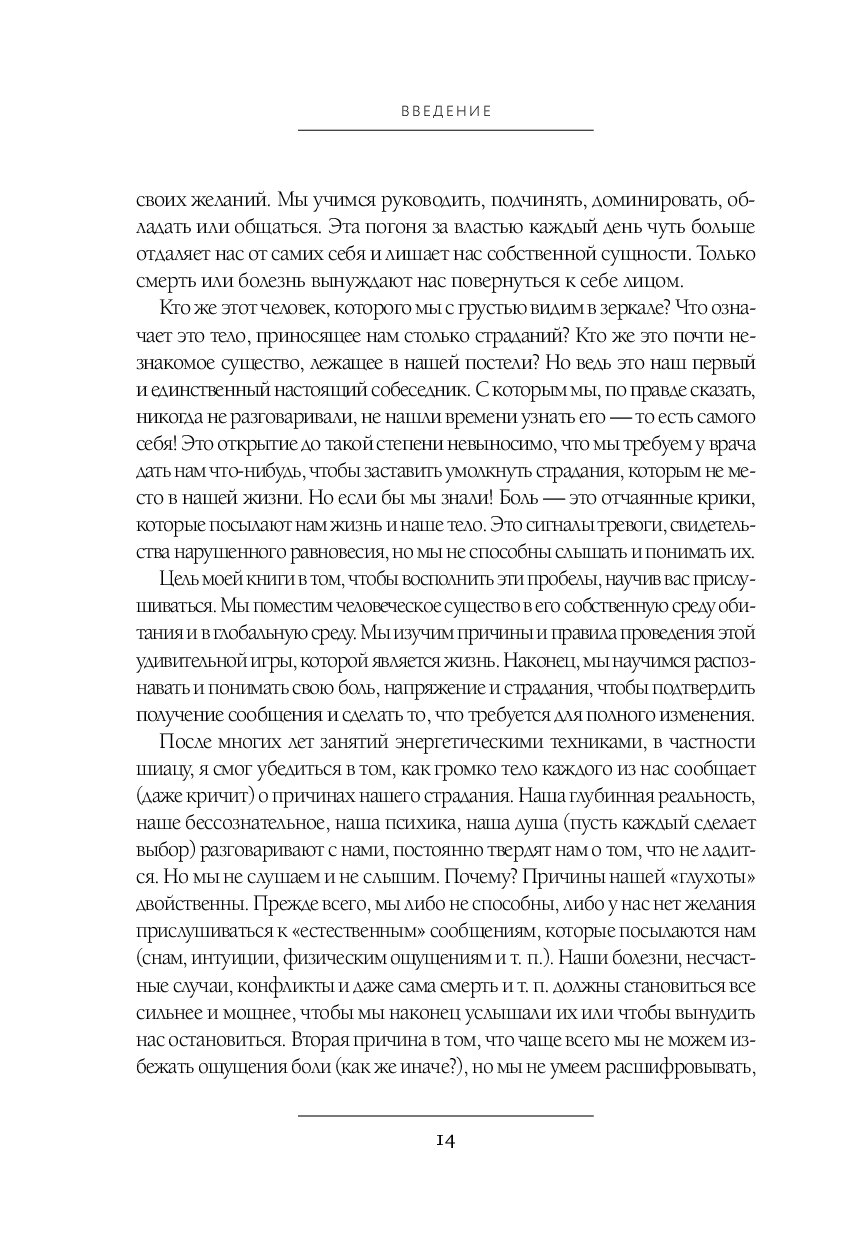 ВВЕДЕНИЕ

своих желаний. Мы учимся руководить, подчинять, доминировать, обладать или общаться. Эта погоня за властью каждый день чуть больше отдаляет нас от самих себя и лишает нас собственной сущности. Только смерть или болезнь вынуждают нас повернуться к себе лицом.

Кто же этот человек, которого мы с грустью видим в зеркале? Что означает это тело, приносящее нам столько страданий? Кто же это почти незнакомое существо, лежащее в нашей постели? Но ведь это наш первый и единственный настоящий собеседник. С которым мы, по правде сказать, никогда не разговаривали, не нашли времени узнать его — то есть самого себя! Это открытие до такой степени невыносимо, что мы требуем у врача дать нам что-нибудь, чтобы заставить умолкнуть страдания, которым не место в нашей жизни. Но если бы мы знали! Боль — это отчаянные крики, которые посылают нам жизнь и наше тело. Это сигналы тревоги, свидетельства нарушенного равновесия, но мы не способны слышать и понимать их.

Цель моей книги в том, чтобы восполнить эти пробелы, научив вас прислушиваться. Мы поместим человеческое существо в его собственную среду обитания и в глобальную среду. Мы изучим причины и правила проведения этой удивительной игры, которой является жизнь. Наконец, мы научимся распознавать и понимать свою боль, напряжение и страдания, чтобы подтвердить получение сообщения и сделать то, что требуется для полного изменения.

После многих лет занятий энергетическими техниками, в частности шиацу, я смог убедиться в том, как громко тело каждого из нас сообщает (даже кричит) о причинах нашего страдания. Наша глубинная реальность, наше бессознательное, наша психика, наша душа (пусть каждый сделает выбор) разговаривают с нами, постоянно твердят нам о том, что не ладится. Но мы не слушаем и не слышим. Почему? Причины нашей «глухоты» двойственны. Прежде всего, мы либо не способны, либо у нас нет желания прислушиваться к «естественным» сообщениям, которые посылаются нам (снам, интуиции, физическим ощущениям и т. п.). Наши болезни, несчастные случаи, конфликты и даже сама смерть и т. п. должны становиться все сильнее и мощнее, чтобы мы наконец услышали их или чтобы вынудить нас остановиться. Вторая причина в том, что чаще всего мы не можем избежать ощущения боли (как же иначе?), но мы не умеем расшифровывать,

14